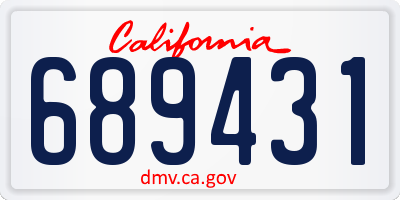 California

689431

dmv.ca.gov